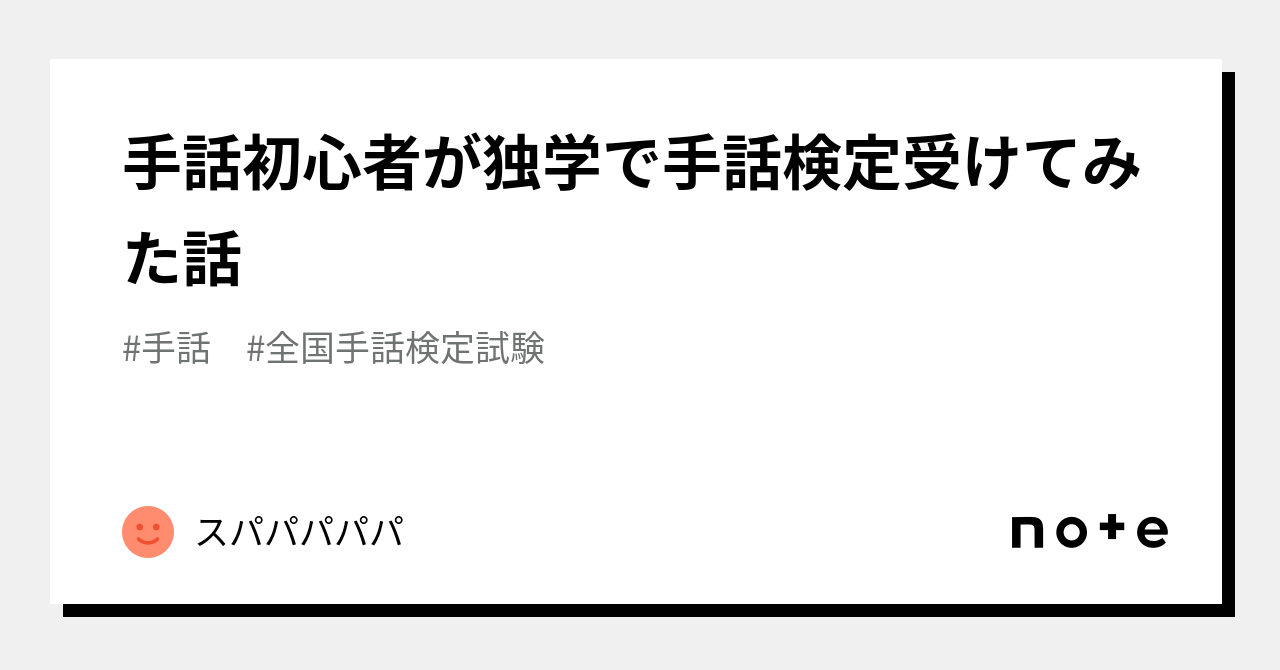 手話初心者が独学で手話検定受けてみた話

#手話　#全国手話検定試験

スパパパパパ

note